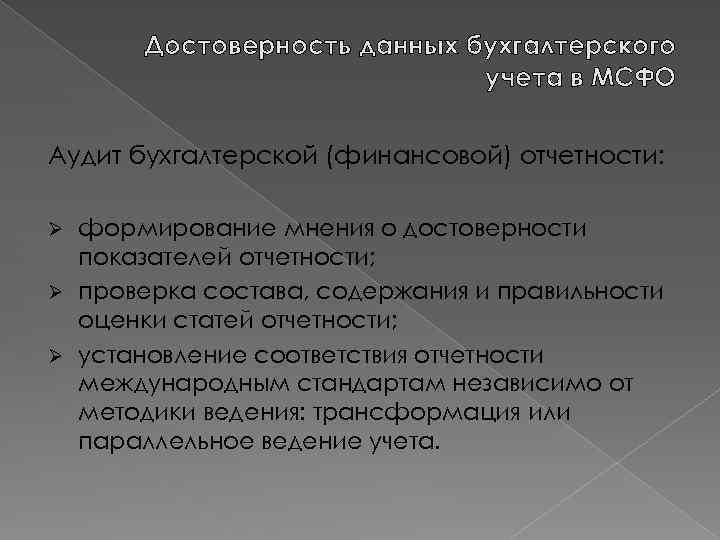 Достоверность данных бухгалтерского учета в МСФО

Аудит бухгалтерской (финансовой) отчетности:

➢ формирование мнения о достоверности показателей отчетности;
➢ проверка состава, содержания и правильности оценки статей отчетности;
➢ установление соответствия отчетности международным стандартам независимо от методики ведения: трансформация или параллельное ведение учета.